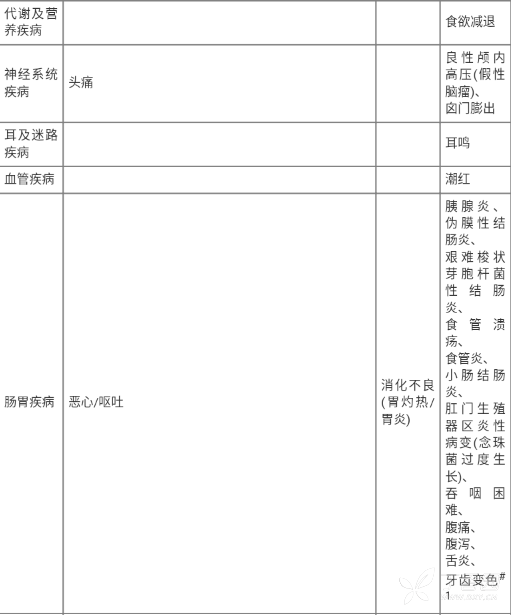 | 代谢及营养疾病 | | | 食欲减退 |
|---|---|---|---|
| 神经系统疾病 | 头痛 | | 良性颅内高压(假性脑瘤)、囟门膨出 |
| 耳及迷路疾病 | | | 耳鸣 |
| 血管疾病 | | | 潮红 |
| 肠胃疾病 | 恶心/呕吐 | 消化不良(胃灼热/胃炎) | 胰腺炎、伪膜性结肠炎、艰难梭状芽胞杆菌性结肠炎、食管溃疡、食管炎、小肠结肠炎、肛门生殖器区炎性病变(念珠菌过度生长)、吞咽困难、腹痛、腹泻、舌炎、牙齿变色$^{\#1}$ |